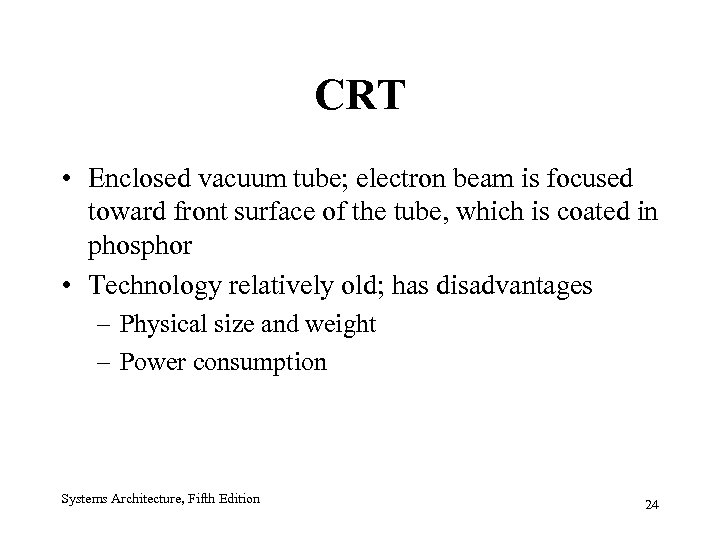 CRT

• Enclosed vacuum tube; electron beam is focused toward front surface of the tube, which is coated in phosphor
• Technology relatively old; has disadvantages
– Physical size and weight
– Power consumption

Systems Architecture, Fifth Edition

24